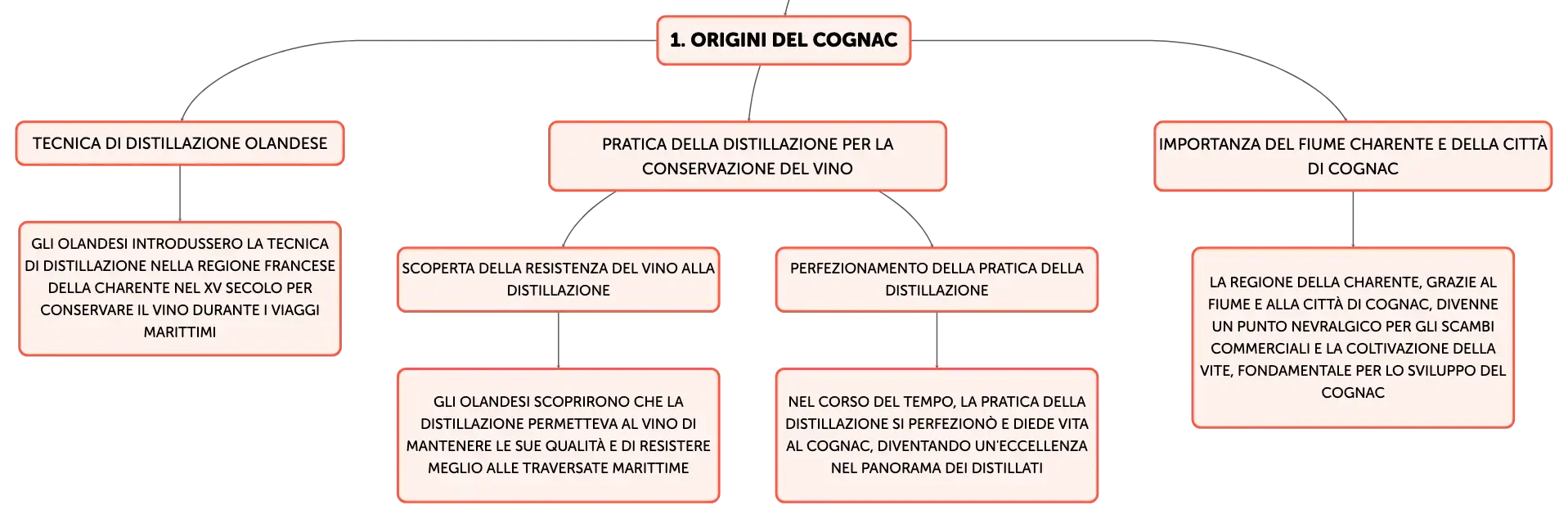 1. ORIGINI DEL COGNAC

TECNICA DI DISTILLAZIONE OLANDESE

GLI OLANDESI INTRODUSSERO LA TECNICA DI DISTILLAZIONE NELLA REGIONE FRANCESE DELLA CHARENTE NEL XV SECOLO PER CONSERVARE IL VINO DURANTE I VIAGGI MARITTIMI

PRATICA DELLA DISTILLAZIONE PER LA CONSERVAZIONE DEL VINO

SCOPERTA DELLA RESISTENZA DEL VINO ALLA DISTILLAZIONE

GLI OLANDESI SCOPRIRONO CHE LA DISTILLAZIONE PERMETTEVA AL VINO DI MANTENERE LE SUE QUALITÀ E DI RESISTERE MEGLIO ALLE TRAVERSATE MARITTIME

PERFEZIONAMENTO DELLA PRATICA DELLA DISTILLAZIONE

NEL CORSO DEL TEMPO, LA PRATICA DELLA DISTILLAZIONE SI PERFEZIONÒ E DIEDE VITA AL COGNAC, DIVENTANDO UN'ECCELLENZA NEL PANORAMA DEI DISTILLATI

IMPORTANZA DEL FIUME CHARENTE E DELLA CITTÀ DI COGNAC

LA REGIONE DELLA CHARENTE, GRAZIE AL FIUME E ALLA CITTÀ DI COGNAC, DIVENNE UN PUNTO NEVRALGICO PER GLI SCAMBI COMMERCIALI E LA COLTIVAZIONE DELLA VITE, FONDAMENTALE PER LO SVILUPPO DEL COGNAC